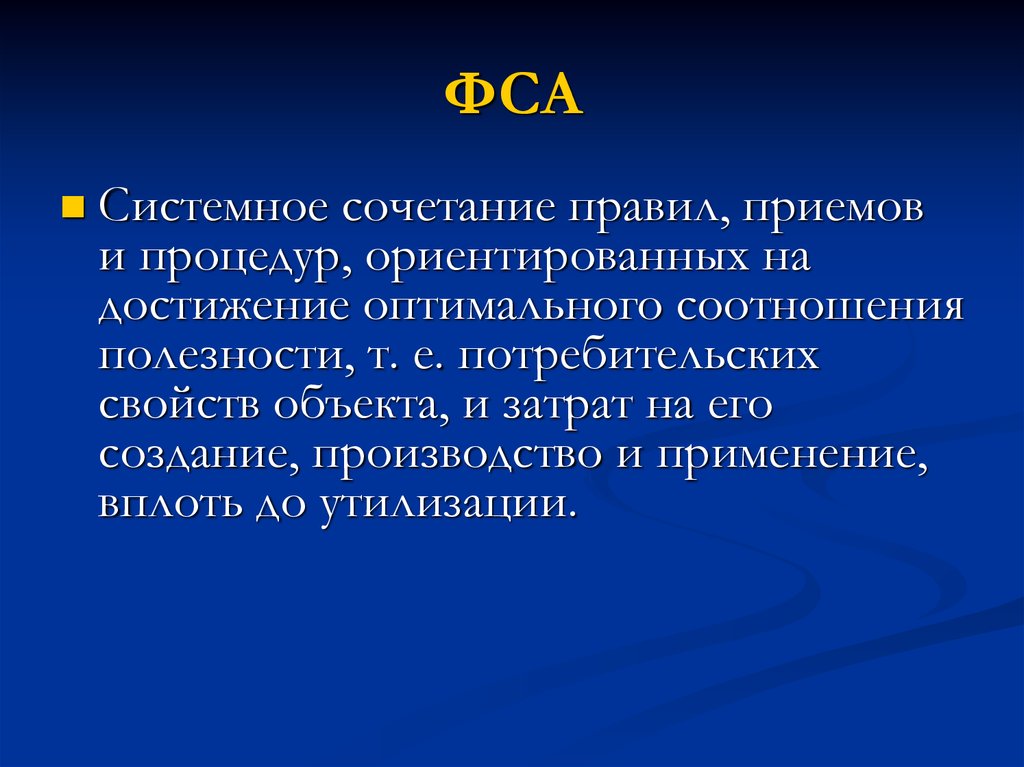 ФСА

Системное сочетание правил, приемов и процедур, ориентированных на достижение оптимального соотношения полезности, т. е. потребительских свойств объекта, и затрат на его создание, производство и применение, вплоть до утилизации.